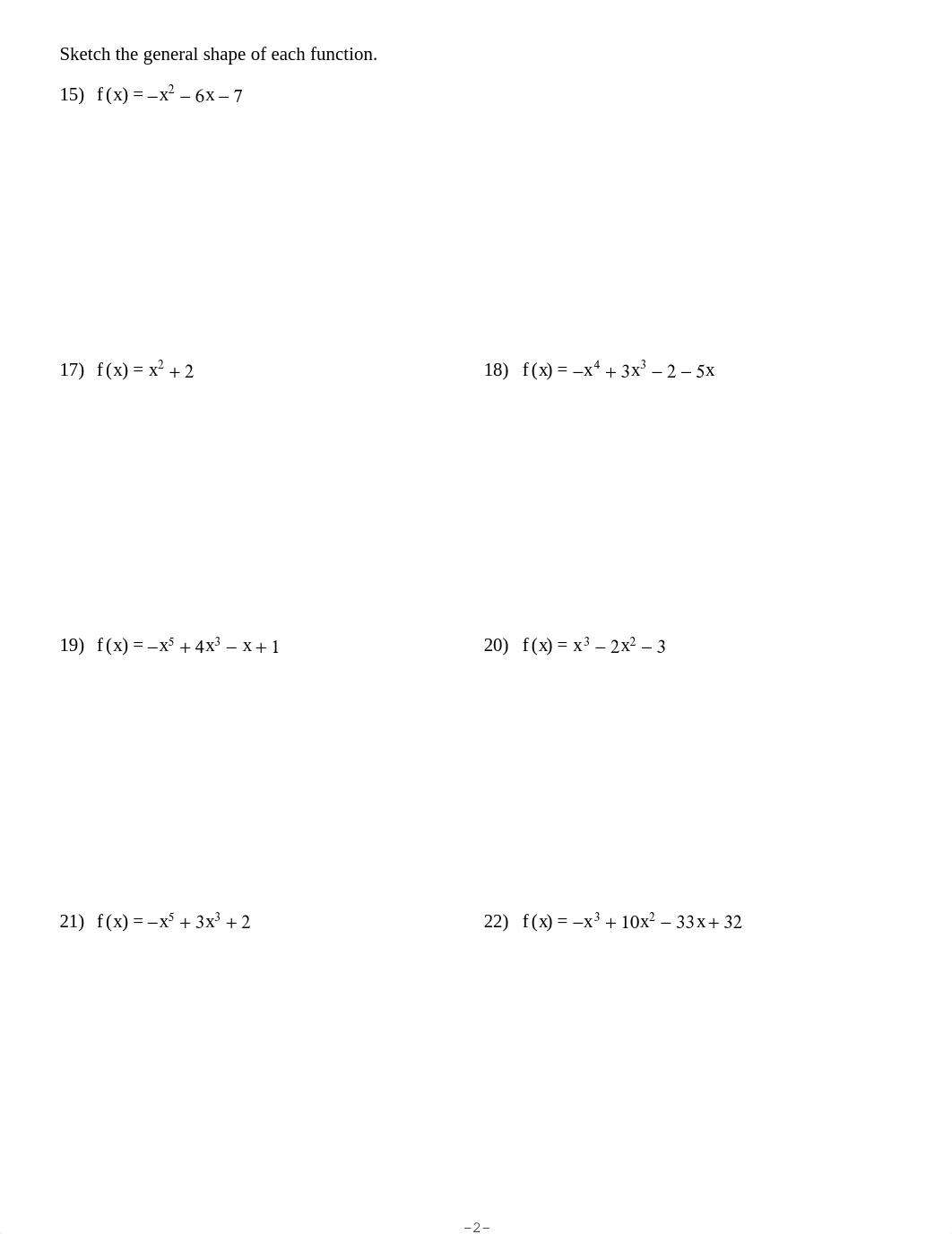 Sketch the general shape of each function.

15) $f(x) = -x^2 - 6x - 7$

17) $f(x) = x^2 + 2$

18) $f(x) = -x^4 + 3x^3 - 2 - 5x$

19) $f(x) = -x^5 + 4x^3 - x + 1$

20) $f(x) = x^3 - 2x^2 - 3$

21) $f(x) = -x^5 + 3x^3 + 2$

22) $f(x) = -x^3 + 10x^2 - 33x + 32$

-2-